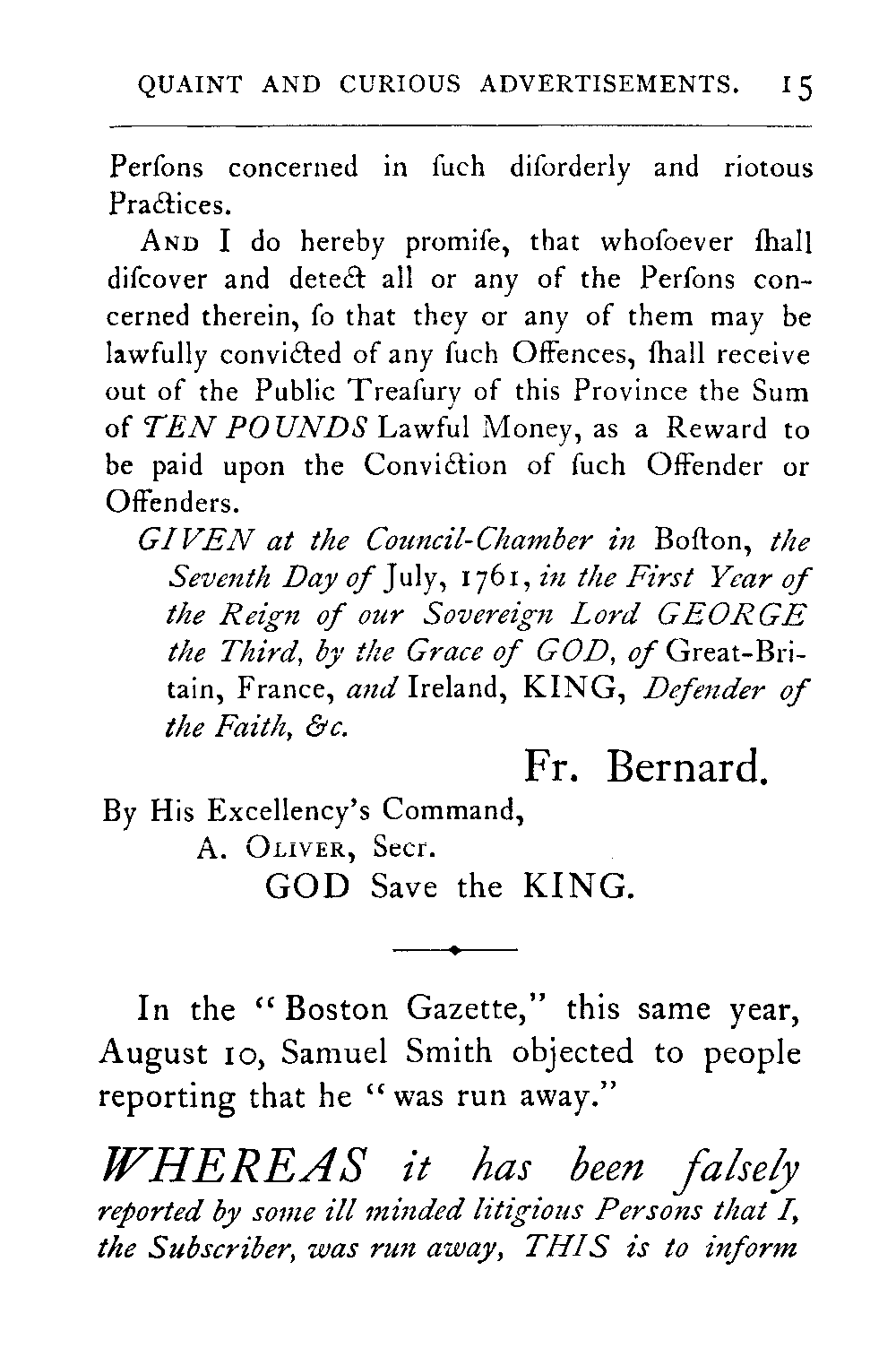 QUAINT AND CURIOUS ADVERTISEMENTS. 15

Perſons concerned in ſuch diſorderly and riotous Practices.

AND I do hereby promiſe, that whoſoever ſhall diſcover and detect all or any of the Perſons concerned therein, ſo that they or any of them may be lawfully convicted of any ſuch Offences, ſhall receive out of the Public Treaſury of this Province the Sum of TEN POUNDS Lawful Money, as a Reward to be paid upon the Conviction of ſuch Offender or Offenders.

GIVEN at the Council-Chamber in Boſton, the Seventh Day of July, 1761, in the First Year of the Reign of our Sovereign Lord GEORGE the Third, by the Grace of GOD, of Great-Britain, France, and Ireland, KING, Defender of the Faith, &c.

Fr. Bernard.

By His Excellency's Command,
A. OLIVER, Secr.
GOD Save the KING.

In the "Boston Gazette," this same year, August 10, Samuel Smith objected to people reporting that he "was run away."

WHEREAS it has been falsely reported by some ill minded litigious Persons that I, the Subscriber, was run away, THIS is to inform